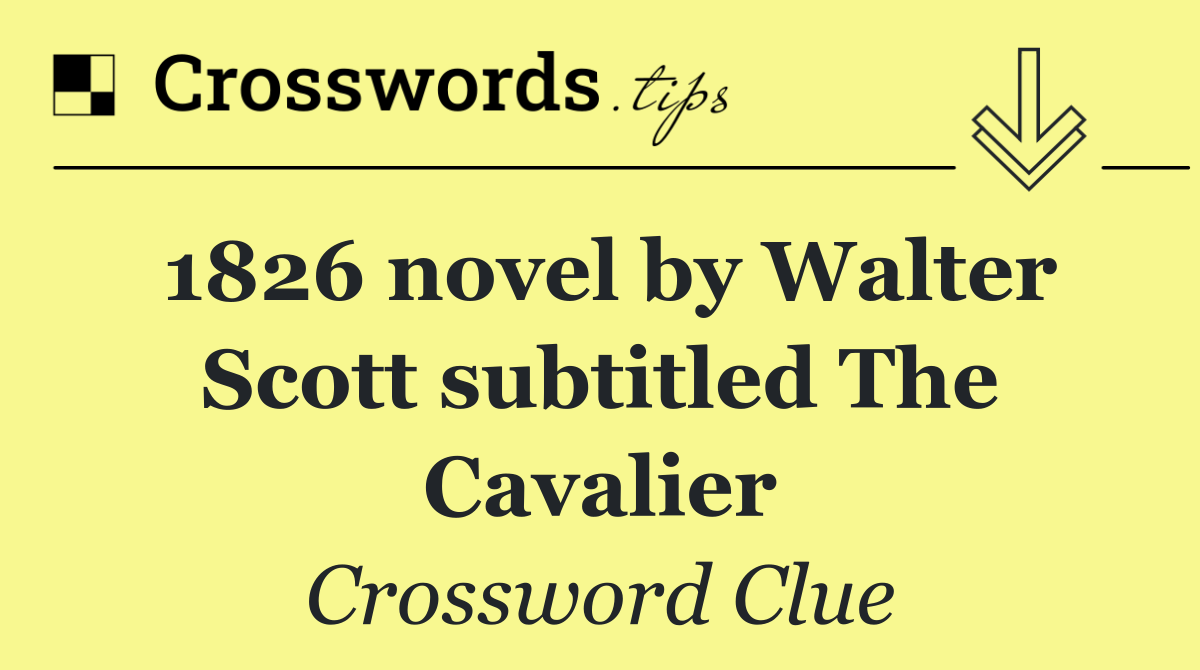 Crosswords.tips

1826 novel by Walter Scott subtitled The Cavalier

Crossword Clue